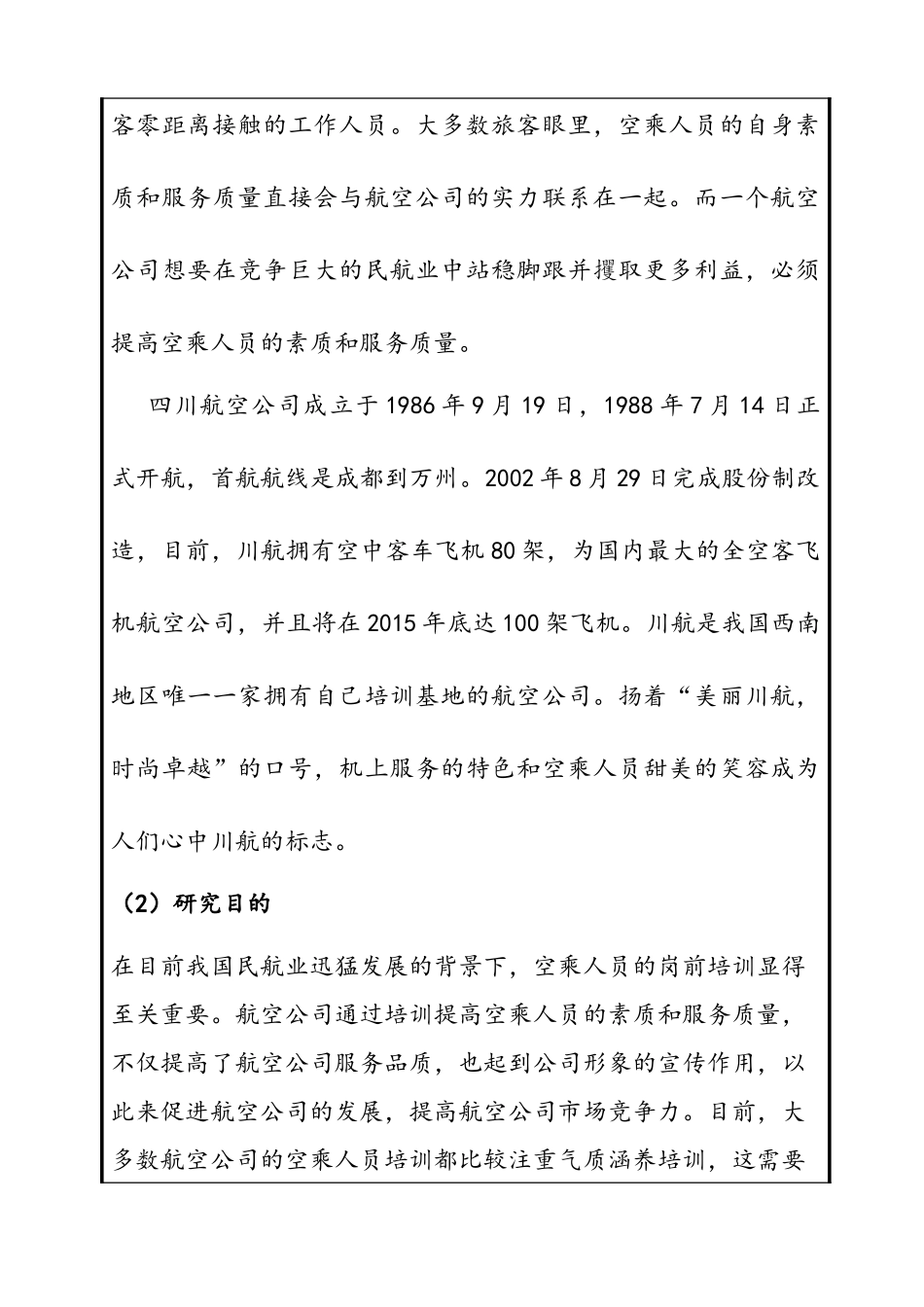 客零距离接触的工作人员。大多数旅客眼里，空乘人员的自身素质和服务质量直接会与航空公司的实力联系在一起。而一个航空公司想要在竞争巨大的民航业中站稳脚跟并攫取更多利益，必须提高空乘人员的素质和服务质量。

四川航空公司成立于1986年9月19日，1988年7月14日正式开航，首航航线是成都到万州。2002年8月29日完成股份制改造，目前，川航拥有空中客车飞机80架，为国内最大的全空客飞机航空公司，并且将在2015年底达100架飞机。川航是我国西南地区唯一一家拥有自己培训基地的航空公司。扬着“美丽川航，时尚卓越”的口号，机上服务的特色和空乘人员甜美的笑容成为人们心中川航的标志。

（2）研究目的

在目前我国民航业迅猛发展的背景下，空乘人员的岗前培训显得至关重要。航空公司通过培训提高空乘人员的素质和服务质量，不仅提高了航空公司服务品质，也起到公司形象的宣传作用，以此来促进航空公司的发展，提高航空公司市场竞争力。目前，大多数航空公司的空乘人员培训都比较注重气质涵养培训，这需要